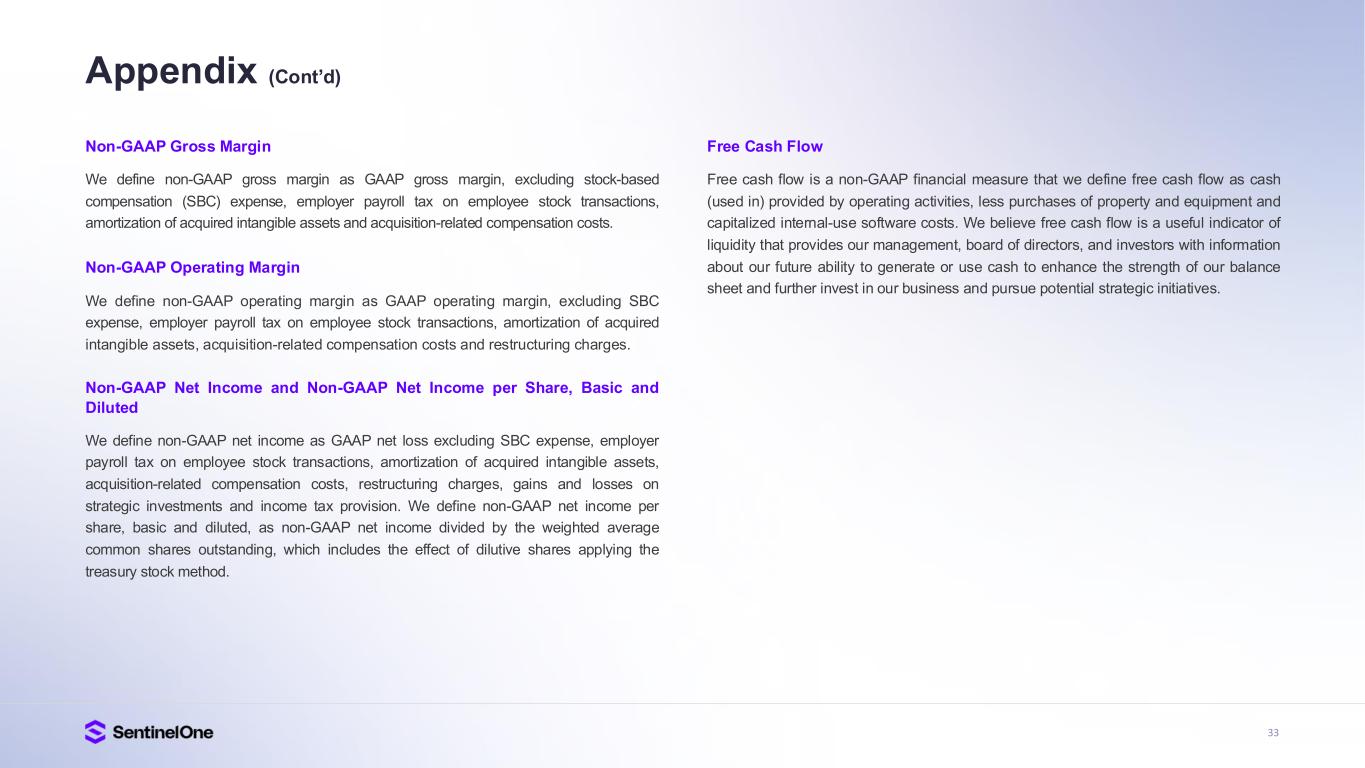 Appendix (Cont'd)

Non-GAAP Gross Margin

We define non-GAAP gross margin as GAAP gross margin, excluding stock-based compensation (SBC) expense, employer payroll tax on employee stock transactions, amortization of acquired intangible assets and acquisition-related compensation costs.

Non-GAAP Operating Margin

We define non-GAAP operating margin as GAAP operating margin, excluding SBC expense, employer payroll tax on employee stock transactions, amortization of acquired intangible assets, acquisition-related compensation costs and restructuring charges.

Non-GAAP Net Income and Non-GAAP Net Income per Share, Basic and Diluted

We define non-GAAP net income as GAAP net loss excluding SBC expense, employer payroll tax on employee stock transactions, amortization of acquired intangible assets, acquisition-related compensation costs, restructuring charges, gains and losses on strategic investments and income tax provision. We define non-GAAP net income per share, basic and diluted, as non-GAAP net income divided by the weighted average common shares outstanding, which includes the effect of dilutive shares applying the treasury stock method.

Free Cash Flow

Free cash flow is a non-GAAP financial measure that we define free cash flow as cash (used in) provided by operating activities, less purchases of property and equipment and capitalized internal-use software costs. We believe free cash flow is a useful indicator of liquidity that provides our management, board of directors, and investors with information about our future ability to generate or use cash to enhance the strength of our balance sheet and further invest in our business and pursue potential strategic initiatives.

SentinelOne

33